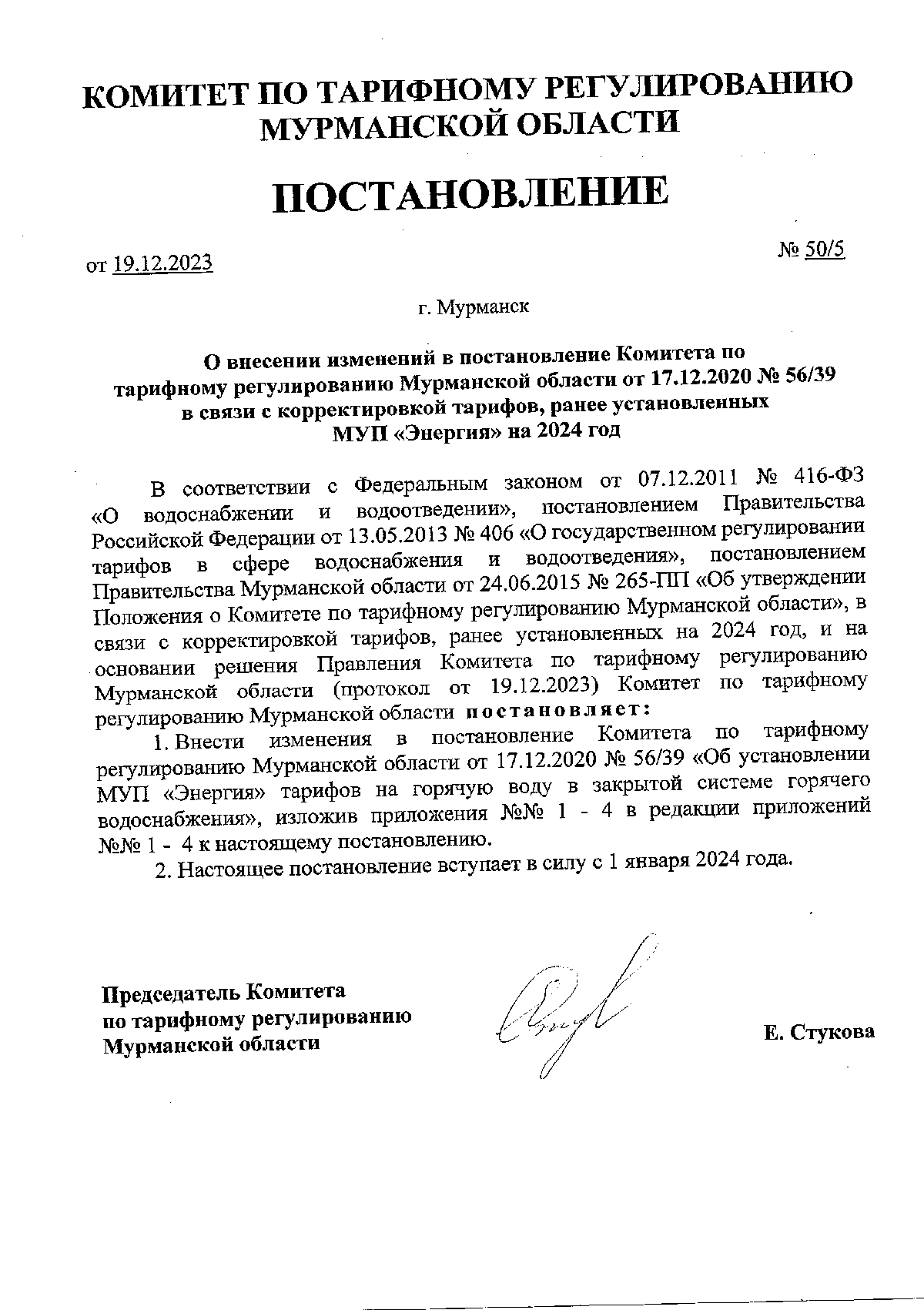 КОМИТЕТ ПО ТАРИФНОМУ РЕГУЛИРОВАНИЮ МУРМАНСКОЙ ОБЛАСТИ

ПОСТАНОВЛЕНИЕ

от 19.12.2023

№ 50/5

г. Мурманск

О внесении изменений в постановление Комитета по тарифному регулированию Мурманской области от 17.12.2020 № 56/39 в связи с корректировкой тарифов, ранее установленных МУП «Энергия» на 2024 год

В соответствии с Федеральным законом от 07.12.2011 № 416-ФЗ «О водоснабжении и водоотведении», постановлением Правительства Российской Федерации от 13.05.2013 № 406 «О государственном регулировании тарифов в сфере водоснабжения и водоотведения», постановлением Правительства Мурманской области от 24.06.2015 № 265-ПП «Об утверждении Положения о Комитете по тарифному регулированию Мурманской области», в связи с корректировкой тарифов, ранее установленных на 2024 год, и на основании решения Правления Комитета по тарифному регулированию Мурманской области (протокол от 19.12.2023) Комитет по тарифному регулированию Мурманской области постановляет:

1. Внести изменения в постановление Комитета по тарифному регулированию Мурманской области от 17.12.2020 № 56/39 «Об установлении МУП «Энергия» тарифов на горячую воду в закрытой системе горячего водоснабжения», изложив приложения №№ 1 - 4 в редакции приложений №№ 1 - 4 к настоящему постановлению.

2. Настоящее постановление вступает в силу с 1 января 2024 года.

Председатель Комитета по тарифному регулированию Мурманской области

Е. Стукова